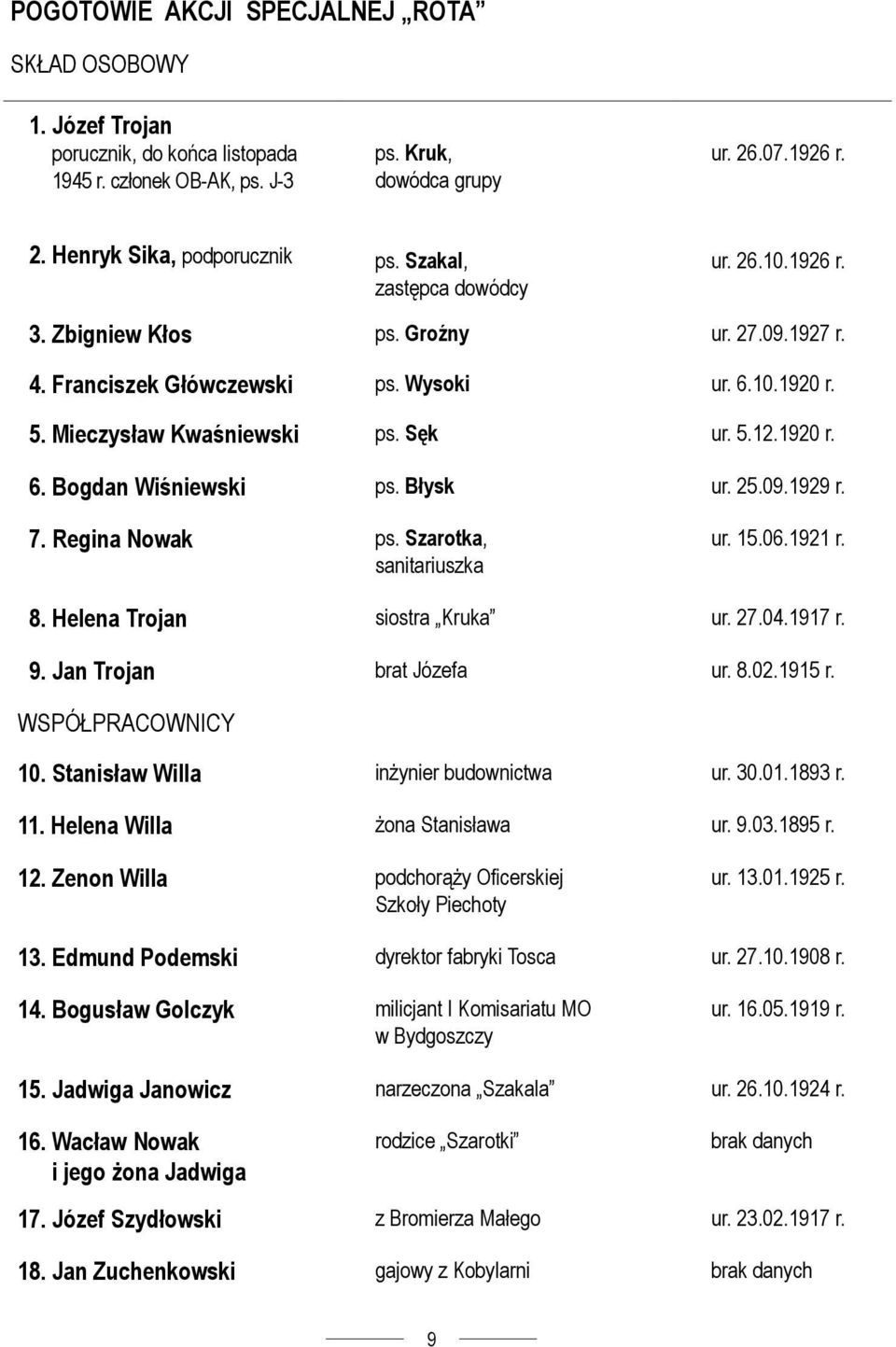 POGOTOWIE AKCJI SPECJALNEJ „ROTA”

SKŁAD OSOBOWY

| | | |
|---|---|---|
| 1. Józef Trojan porucznik, do końca listopada 1945 r. członek OB-AK, ps. J-3 | ps. Kruk, dowódca grupy | ur. 26.07.1926 r. |
| 2. Henryk Sika, podporucznik | ps. Szakal, zastępca dowódcy | ur. 26.10.1926 r. |
| 3. Zbigniew Kłos | ps. Groźny | ur. 27.09.1927 r. |
| 4. Franciszek Główczewski | ps. Wysoki | ur. 6.10.1920 r. |
| 5. Mieczysław Kwaśniewski | ps. Sęk | ur. 5.12.1920 r. |
| 6. Bogdan Wiśniewski | ps. Błysk | ur. 25.09.1929 r. |
| 7. Regina Nowak | ps. Szarotka, sanitariuszka | ur. 15.06.1921 r. |
| 8. Helena Trojan | siostra „Kruka” | ur. 27.04.1917 r. |
| 9. Jan Trojan | brat Józefa | ur. 8.02.1915 r. |

WSPÓŁPRACOWNICY

| | | |
|---|---|---|
| 10. Stanisław Willa | inżynier budownictwa | ur. 30.01.1893 r. |
| 11. Helena Willa | żona Stanisława | ur. 9.03.1895 r. |
| 12. Zenon Willa | podchorąży Oficerskiej Szkoły Piechoty | ur. 13.01.1925 r. |
| 13. Edmund Podemski | dyrektor fabryki Tosca | ur. 27.10.1908 r. |
| 14. Bogusław Golczyk | milicjant I Komisariatu MO w Bydgoszczy | ur. 16.05.1919 r. |
| 15. Jadwiga Janowicz | narzeczona „Szakala” | ur. 26.10.1924 r. |
| 16. Wacław Nowak i jego żona Jadwiga | rodzice „Szarotki” | brak danych |
| 17. Józef Szydłowski | z Bromierza Małego | ur. 23.02.1917 r. |
| 18. Jan Zuchenkowski | gajowy z Kobylarni | brak danych |

9